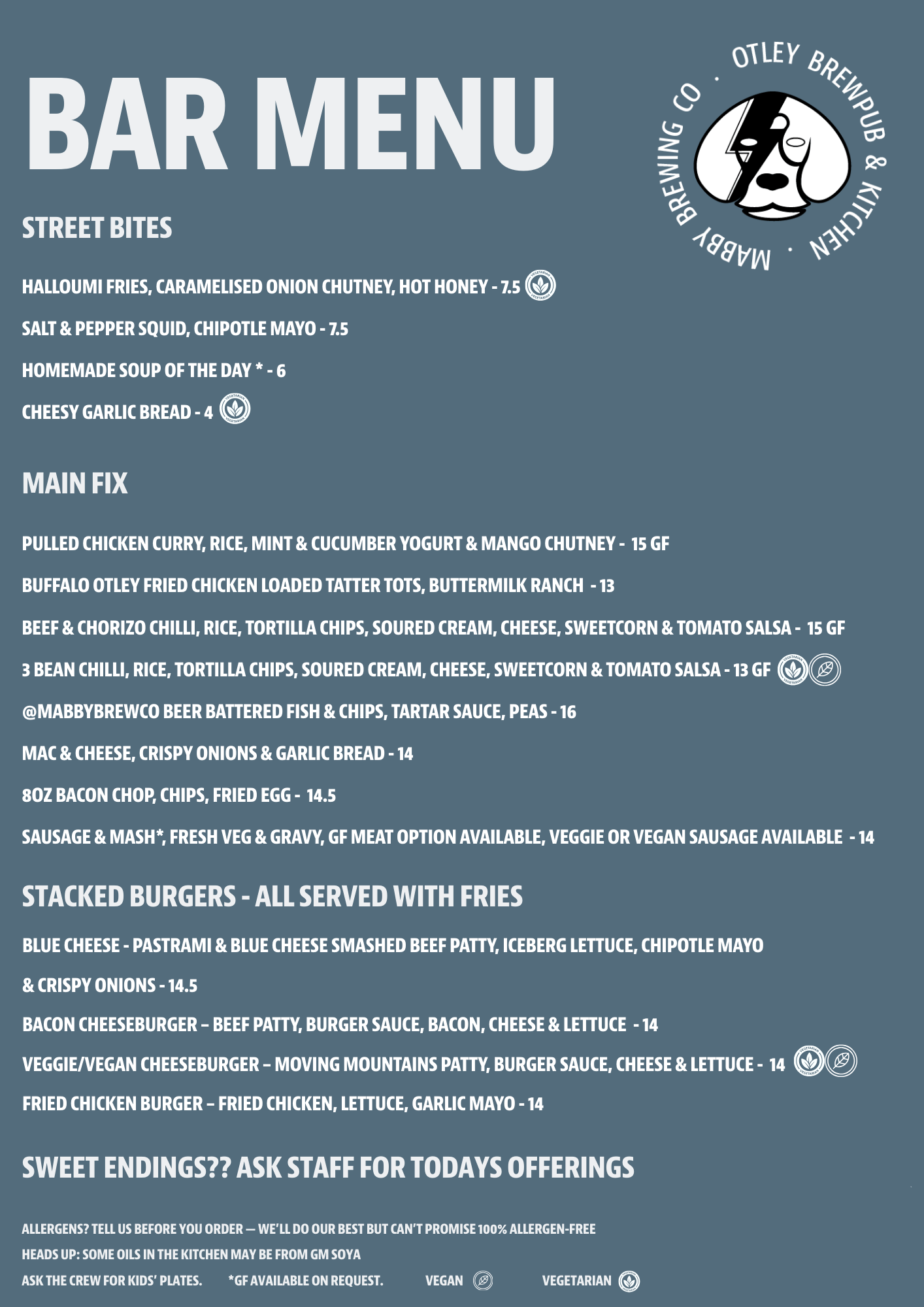 BAR MENU

OTLEY BREWPUB & KITCHEN · MABBY BREWING CO ·

STREET BITES

HALLOUMI FRIES, CARAMELISED ONION CHUTNEY, HOT HONEY - 7.5

SALT & PEPPER SQUID, CHIPOTLE MAYO - 7.5

HOMEMADE SOUP OF THE DAY * - 6

CHEESY GARLIC BREAD - 4

MAIN FIX

PULLED CHICKEN CURRY, RICE, MINT & CUCUMBER YOGURT & MANGO CHUTNEY - 15 GF

BUFFALO OTLEY FRIED CHICKEN LOADED TATTER TOTS, BUTTERMILK RANCH - 13

BEEF & CHORIZO CHILLI, RICE, TORTILLA CHIPS, SOURED CREAM, CHEESE, SWEETCORN & TOMATO SALSA - 15 GF

3 BEAN CHILLI, RICE, TORTILLA CHIPS, SOURED CREAM, CHEESE, SWEETCORN & TOMATO SALSA - 13 GF

@MABBYBREWCO BEER BATTERED FISH & CHIPS, TARTAR SAUCE, PEAS - 16

MAC & CHEESE, CRISPY ONIONS & GARLIC BREAD - 14

8OZ BACON CHOP, CHIPS, FRIED EGG - 14.5

SAUSAGE & MASH*, FRESH VEG & GRAVY, GF MEAT OPTION AVAILABLE, VEGGIE OR VEGAN SAUSAGE AVAILABLE - 14

STACKED BURGERS - ALL SERVED WITH FRIES

BLUE CHEESE - PASTRAMI & BLUE CHEESE SMASHED BEEF PATTY, ICEBERG LETTUCE, CHIPOTLE MAYO & CRISPY ONIONS - 14.5

BACON CHEESEBURGER – BEEF PATTY, BURGER SAUCE, BACON, CHEESE & LETTUCE - 14

VEGGIE/VEGAN CHEESEBURGER – MOVING MOUNTAINS PATTY, BURGER SAUCE, CHEESE & LETTUCE - 14

FRIED CHICKEN BURGER – FRIED CHICKEN, LETTUCE, GARLIC MAYO - 14

SWEET ENDINGS?? ASK STAFF FOR TODAYS OFFERINGS

ALLERGENS? TELL US BEFORE YOU ORDER — WE'LL DO OUR BEST BUT CAN'T PROMISE 100% ALLERGEN-FREE

HEADS UP: SOME OILS IN THE KITCHEN MAY BE FROM GM SOYA

ASK THE CREW FOR KIDS' PLATES. *GF AVAILABLE ON REQUEST. VEGAN VEGETARIAN